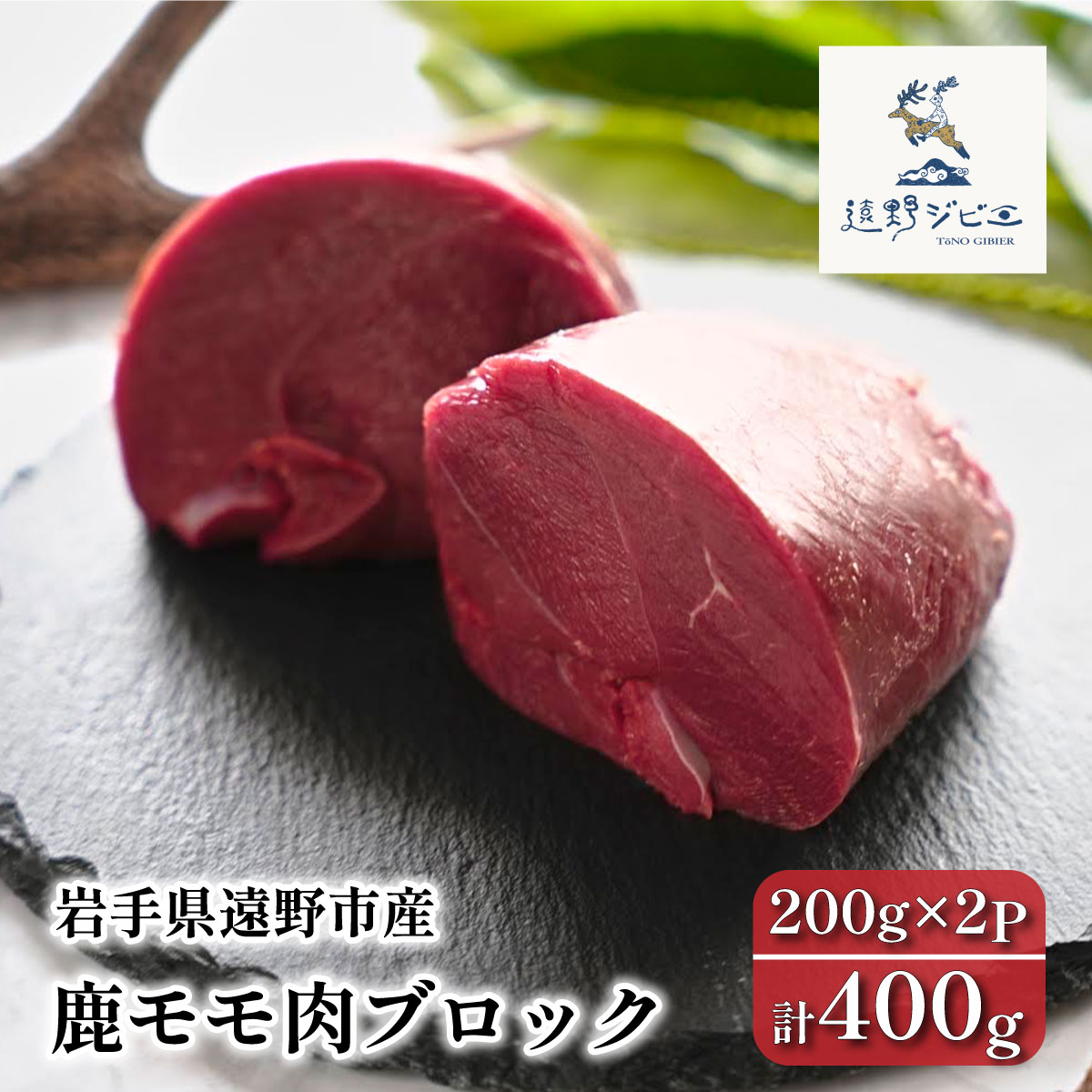 遠野ジビエ
TōNO GIBIER

岩手県遠野市産
鹿モモ肉ブロック

200g×2P
計400g